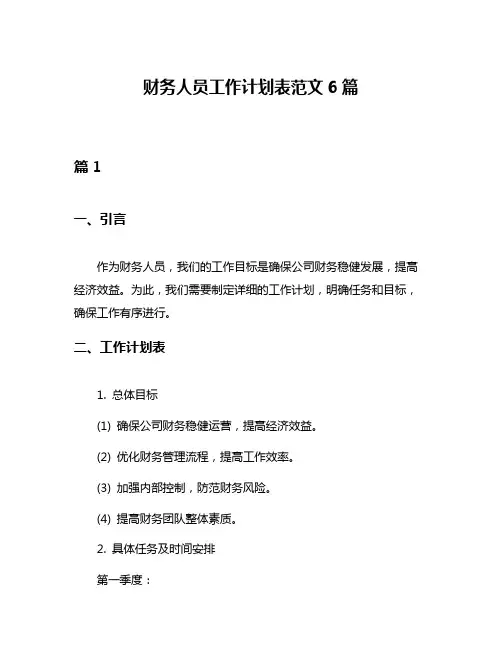 财务人员工作计划表范文 6 篇

篇 1

一、引言

作为财务人员，我们的工作目标是确保公司财务稳健发展，提高经济效益。为此，我们需要制定详细的工作计划，明确任务和目标，确保工作有序进行。

二、工作计划表

1. 总体目标

(1) 确保公司财务稳健运营，提高经济效益。

(2) 优化财务管理流程，提高工作效率。

(3) 加强内部控制，防范财务风险。

(4) 提高财务团队整体素质。

2. 具体任务及时间安排

第一季度：